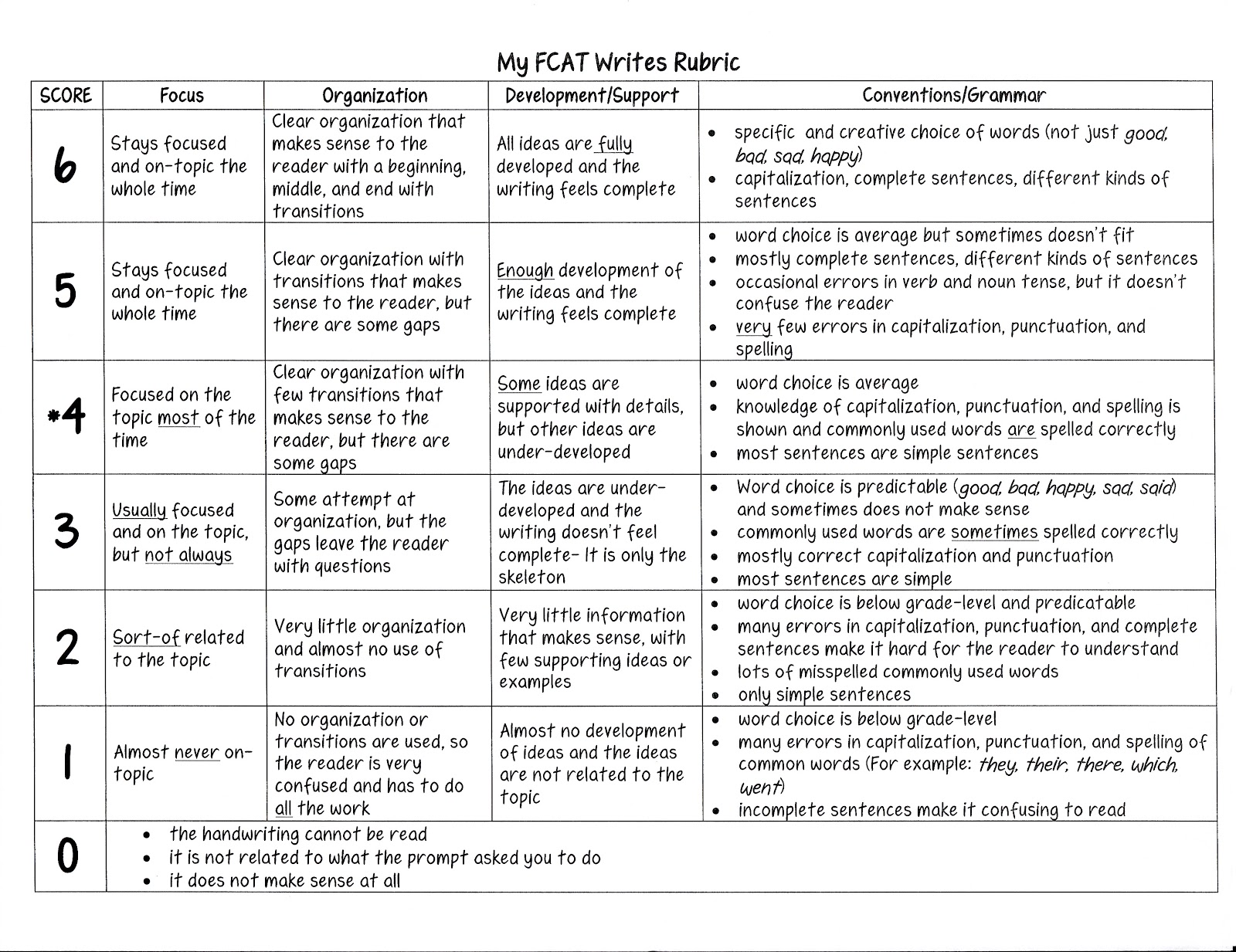 My FCAT Writes Rubric

| SCORE | Focus | Organization | Development/Support | Conventions/Grammar |
|---|---|---|---|---|
| 6 | Stays focused and on-topic the whole time | Clear organization that makes sense to the reader with a beginning, middle, and end with transitions | All ideas are fully developed and the writing feels complete | • specific and creative choice of words (not just good, bad, sad, happy) • capitalization, complete sentences, different kinds of sentences |
| 5 | Stays focused and on-topic the whole time | Clear organization with transitions that makes sense to the reader, but there are some gaps | Enough development of the ideas and the writing feels complete | • word choice is average but sometimes doesn't fit • mostly complete sentences, different kinds of sentences • occasional errors in verb and noun tense, but it doesn't confuse the reader • very few errors in capitalization, punctuation, and spelling |
| *4 | Focused on the topic most of the time | Clear organization with few transitions that makes sense to the reader, but there are some gaps | Some ideas are supported with details, but other ideas are under-developed | • word choice is average • knowledge of capitalization, punctuation, and spelling is shown and commonly used words are spelled correctly • most sentences are simple sentences |
| 3 | Usually focused and on the topic, but not always | Some attempt at organization, but the gaps leave the reader with questions | The ideas are under-developed and the writing doesn't feel complete- It is only the skeleton | • Word choice is predictable (good, bad, happy, sad, said) and sometimes does not make sense • commonly used words are sometimes spelled correctly • mostly correct capitalization and punctuation • most sentences are simple |
| 2 | Sort-of related to the topic | Very little organization and almost no use of transitions | Very little information that makes sense, with few supporting ideas or examples | • word choice is below grade-level and predicatable • many errors in capitalization, punctuation, and complete sentences make it hard for the reader to understand • lots of misspelled commonly used words • only simple sentences |
| 1 | Almost never on-topic | No organization or transitions are used, so the reader is very confused and has to do all the work | Almost no development of ideas and the ideas are not related to the topic | • word choice is below grade-level • many errors in capitalization, punctuation, and spelling of common words (For example: they, their, there, which, went) • incomplete sentences make it confusing to read |
| 0 | • the handwriting cannot be read • it is not related to what the prompt asked you to do • it does not make sense at all | | | |